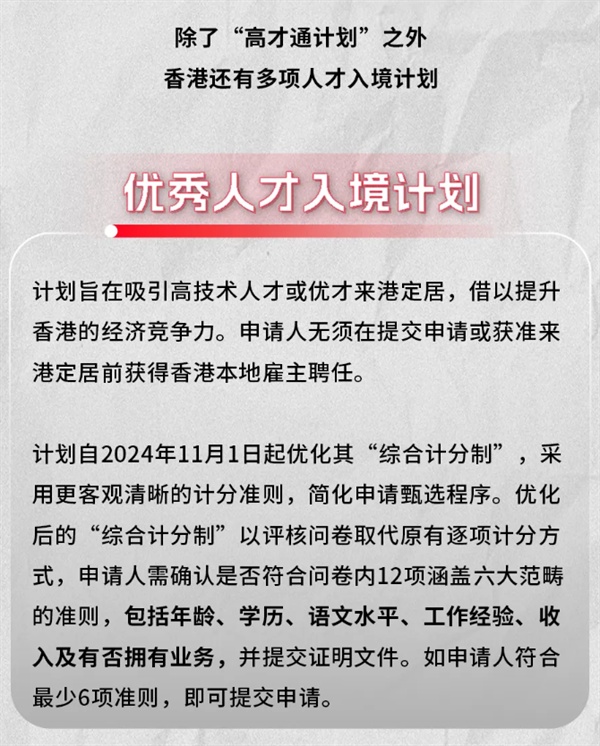 除了“高才通计划”之外
香港还有多项人才入境计划

优秀人才入境计划

计划旨在吸引高技术人才或优才来港定居，借以提升香港的经济竞争力。申请人无须在提交申请或获准来港定居前获得香港本地雇主聘任。

计划自2024年11月1日起优化其“综合计分制”，采用更客观清晰的计分准则，简化申请甄选程序。优化后的“综合计分制”以评核问卷取代原有逐项计分方式，申请人需确认是否符合问卷内12项涵盖六大范畴的准则，包括年龄、学历、语文水平、工作经验、收入及有否拥有业务，并提交证明文件。如申请人符合最少6项准则，即可提交申请。